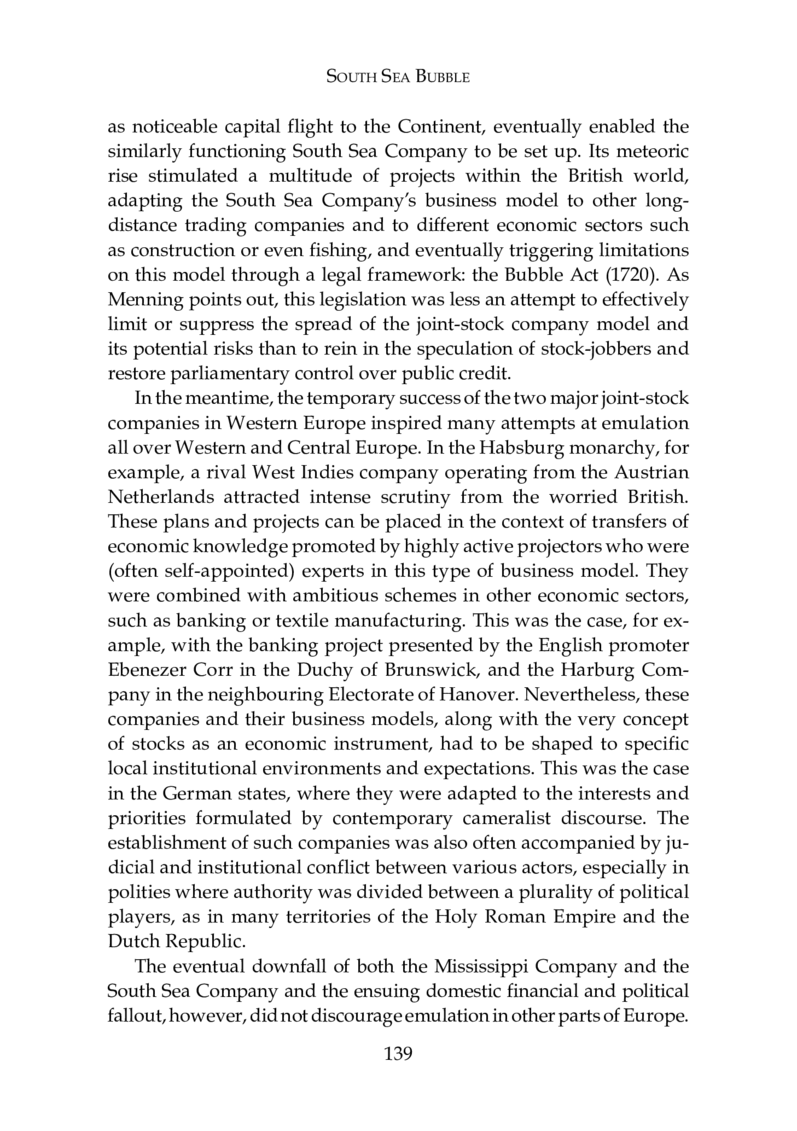 SOUTH SEA BUBBLE

as noticeable capital flight to the Continent, eventually enabled the similarly functioning South Sea Company to be set up. Its meteoric rise stimulated a multitude of projects within the British world, adapting the South Sea Company's business model to other long-distance trading companies and to different economic sectors such as construction or even fishing, and eventually triggering limitations on this model through a legal framework: the Bubble Act (1720). As Menning points out, this legislation was less an attempt to effectively limit or suppress the spread of the joint-stock company model and its potential risks than to rein in the speculation of stock-jobbers and restore parliamentary control over public credit.

In the meantime, the temporary success of the two major joint-stock companies in Western Europe inspired many attempts at emulation all over Western and Central Europe. In the Habsburg monarchy, for example, a rival West Indies company operating from the Austrian Netherlands attracted intense scrutiny from the worried British. These plans and projects can be placed in the context of transfers of economic knowledge promoted by highly active projectors who were (often self-appointed) experts in this type of business model. They were combined with ambitious schemes in other economic sectors, such as banking or textile manufacturing. This was the case, for example, with the banking project presented by the English promoter Ebenezer Corr in the Duchy of Brunswick, and the Harburg Company in the neighbouring Electorate of Hanover. Nevertheless, these companies and their business models, along with the very concept of stocks as an economic instrument, had to be shaped to specific local institutional environments and expectations. This was the case in the German states, where they were adapted to the interests and priorities formulated by contemporary cameralist discourse. The establishment of such companies was also often accompanied by judicial and institutional conflict between various actors, especially in polities where authority was divided between a plurality of political players, as in many territories of the Holy Roman Empire and the Dutch Republic.

The eventual downfall of both the Mississippi Company and the South Sea Company and the ensuing domestic financial and political fallout, however, did not discourage emulation in other parts of Europe.

139